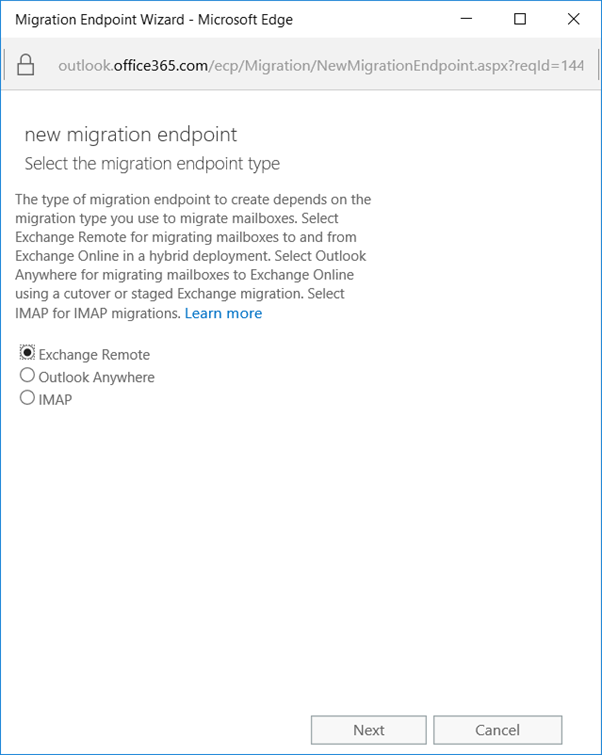 Migration Endpoint Wizard - Microsoft Edge

outlook.office365.com/ecp/Migration/NewMigrationEndpoint.aspx?reqId=144

new migration endpoint

Select the migration endpoint type

The type of migration endpoint to create depends on the migration type you use to migrate mailboxes. Select Exchange Remote for migrating mailboxes to and from Exchange Online in a hybrid deployment. Select Outlook Anywhere for migrating mailboxes to Exchange Online using a cutover or staged Exchange migration. Select IMAP for IMAP migrations. Learn more

Exchange Remote
Outlook Anywhere
IMAP

Next
Cancel